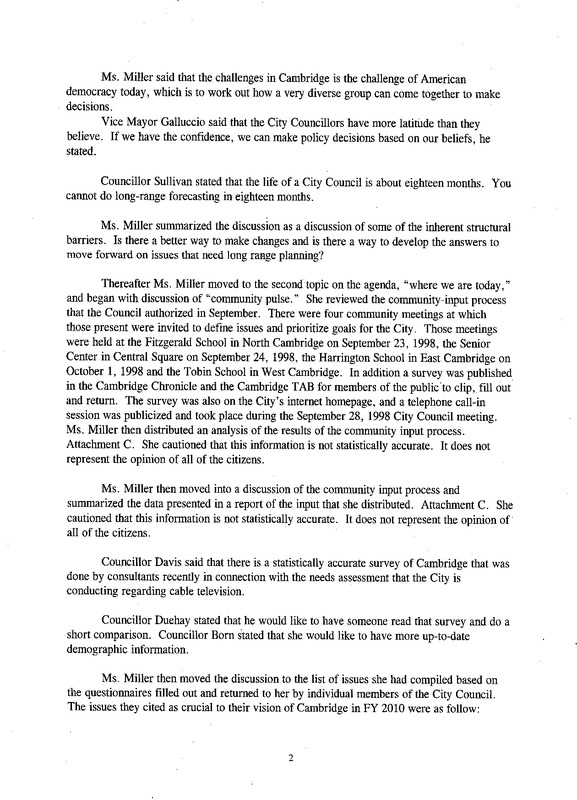 Ms. Miller said that the challenges in Cambridge is the challenge of American democracy today, which is to work out how a very diverse group can come together to make decisions.

Vice Mayor Galluccio said that the City Councillors have more latitude than they believe. If we have the confidence, we can make policy decisions based on our beliefs, he stated.

Councillor Sullivan stated that the life of a City Council is about eighteen months. You cannot do long-range forecasting in eighteen months.

Ms. Miller summarized the discussion as a discussion of some of the inherent structural barriers. Is there a better way to make changes and is there a way to develop the answers to move forward on issues that need long range planning?

Thereafter Ms. Miller moved to the second topic on the agenda, "where we are today," and began with discussion of "community pulse." She reviewed the community-input process that the Council authorized in September. There were four community meetings at which those present were invited to define issues and prioritize goals for the City. Those meetings were held at the Fitzgerald School in North Cambridge on September 23, 1998, the Senior Center in Central Square on September 24, 1998, the Harrington School in East Cambridge on October 1, 1998 and the Tobin School in West Cambridge. In addition a survey was published in the Cambridge Chronicle and the Cambridge TAB for members of the public to clip, fill out and return. The survey was also on the City's internet homepage, and a telephone call-in session was publicized and took place during the September 28, 1998 City Council meeting. Ms. Miller then distributed an analysis of the results of the community input process. Attachment C. She cautioned that this information is not statistically accurate. It does not represent the opinion of all of the citizens.

Ms. Miller then moved into a discussion of the community input process and summarized the data presented in a report of the input that she distributed. Attachment C. She cautioned that this information is not statistically accurate. It does not represent the opinion of all of the citizens.

Councillor Davis said that there is a statistically accurate survey of Cambridge that was done by consultants recently in connection with the needs assessment that the City is conducting regarding cable television.

Councillor Duehay stated that he would like to have someone read that survey and do a short comparison. Councillor Born stated that she would like to have more up-to-date demographic information.

Ms. Miller then moved the discussion to the list of issues she had compiled based on the questionnaires filled out and returned to her by individual members of the City Council. The issues they cited as crucial to their vision of Cambridge in FY 2010 were as follow:

2